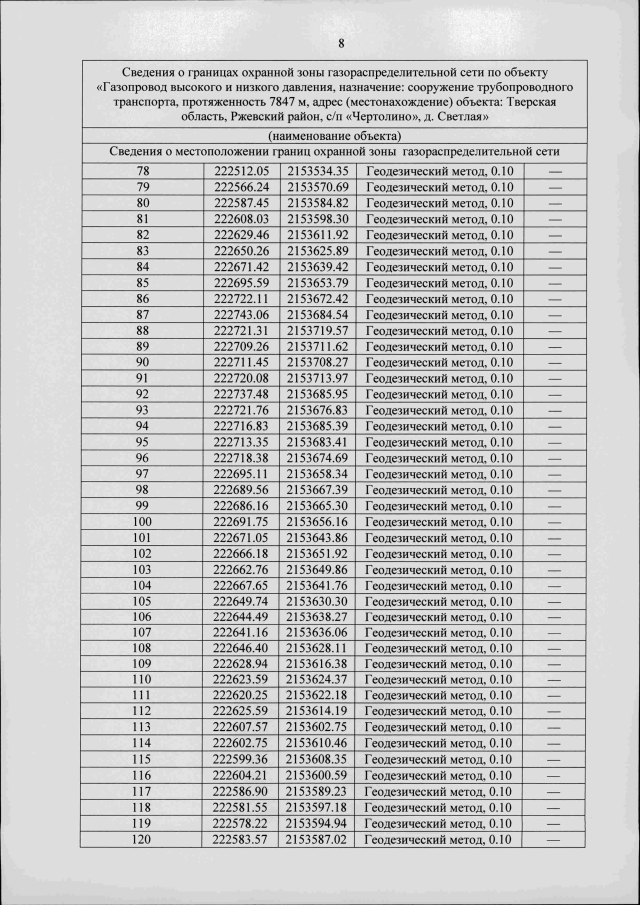 8

Сведения о границах охранной зоны газораспределительной сети по объекту «Газопровод высокого и низкого давления, назначение: сооружение трубопроводного транспорта, протяженность 7847 м, адрес (местонахождение) объекта: Тверская область, Ржевский район, с/п «Чертолино», д. Светлая»

(наименование объекта)

Сведения о местоположении границ охранной зоны газораспределительной сети

| | | | | |
|---|---|---|---|---|
| 78 | 222512.05 | 2153534.35 | Геодезический метод, 0.10 | — |
| 79 | 222566.24 | 2153570.69 | Геодезический метод, 0.10 | — |
| 80 | 222587.45 | 2153584.82 | Геодезический метод, 0.10 | — |
| 81 | 222608.03 | 2153598.30 | Геодезический метод, 0.10 | — |
| 82 | 222629.46 | 2153611.92 | Геодезический метод, 0.10 | — |
| 83 | 222650.26 | 2153625.89 | Геодезический метод, 0.10 | — |
| 84 | 222671.42 | 2153639.42 | Геодезический метод, 0.10 | — |
| 85 | 222695.59 | 2153653.79 | Геодезический метод, 0.10 | — |
| 86 | 222722.11 | 2153672.42 | Геодезический метод, 0.10 | — |
| 87 | 222743.06 | 2153684.54 | Геодезический метод, 0.10 | — |
| 88 | 222721.31 | 2153719.57 | Геодезический метод, 0.10 | — |
| 89 | 222709.26 | 2153711.62 | Геодезический метод, 0.10 | — |
| 90 | 222711.45 | 2153708.27 | Геодезический метод, 0.10 | — |
| 91 | 222720.08 | 2153713.97 | Геодезический метод, 0.10 | — |
| 92 | 222737.48 | 2153685.95 | Геодезический метод, 0.10 | — |
| 93 | 222721.76 | 2153676.83 | Геодезический метод, 0.10 | — |
| 94 | 222716.83 | 2153685.39 | Геодезический метод, 0.10 | — |
| 95 | 222713.35 | 2153683.41 | Геодезический метод, 0.10 | — |
| 96 | 222718.38 | 2153674.69 | Геодезический метод, 0.10 | — |
| 97 | 222695.11 | 2153658.34 | Геодезический метод, 0.10 | — |
| 98 | 222689.56 | 2153667.39 | Геодезический метод, 0.10 | — |
| 99 | 222686.16 | 2153665.30 | Геодезический метод, 0.10 | — |
| 100 | 222691.75 | 2153656.16 | Геодезический метод, 0.10 | — |
| 101 | 222671.05 | 2153643.86 | Геодезический метод, 0.10 | — |
| 102 | 222666.18 | 2153651.92 | Геодезический метод, 0.10 | — |
| 103 | 222662.76 | 2153649.86 | Геодезический метод, 0.10 | — |
| 104 | 222667.65 | 2153641.76 | Геодезический метод, 0.10 | — |
| 105 | 222649.74 | 2153630.30 | Геодезический метод, 0.10 | — |
| 106 | 222644.49 | 2153638.27 | Геодезический метод, 0.10 | — |
| 107 | 222641.16 | 2153636.06 | Геодезический метод, 0.10 | — |
| 108 | 222646.40 | 2153628.11 | Геодезический метод, 0.10 | — |
| 109 | 222628.94 | 2153616.38 | Геодезический метод, 0.10 | — |
| 110 | 222623.59 | 2153624.37 | Геодезический метод, 0.10 | — |
| 111 | 222620.25 | 2153622.18 | Геодезический метод, 0.10 | — |
| 112 | 222625.59 | 2153614.19 | Геодезический метод, 0.10 | — |
| 113 | 222607.57 | 2153602.75 | Геодезический метод, 0.10 | — |
| 114 | 222602.75 | 2153610.46 | Геодезический метод, 0.10 | — |
| 115 | 222599.36 | 2153608.35 | Геодезический метод, 0.10 | — |
| 116 | 222604.21 | 2153600.59 | Геодезический метод, 0.10 | — |
| 117 | 222586.90 | 2153589.23 | Геодезический метод, 0.10 | — |
| 118 | 222581.55 | 2153597.18 | Геодезический метод, 0.10 | — |
| 119 | 222578.22 | 2153594.94 | Геодезический метод, 0.10 | — |
| 120 | 222583.57 | 2153587.02 | Геодезический метод, 0.10 | — |